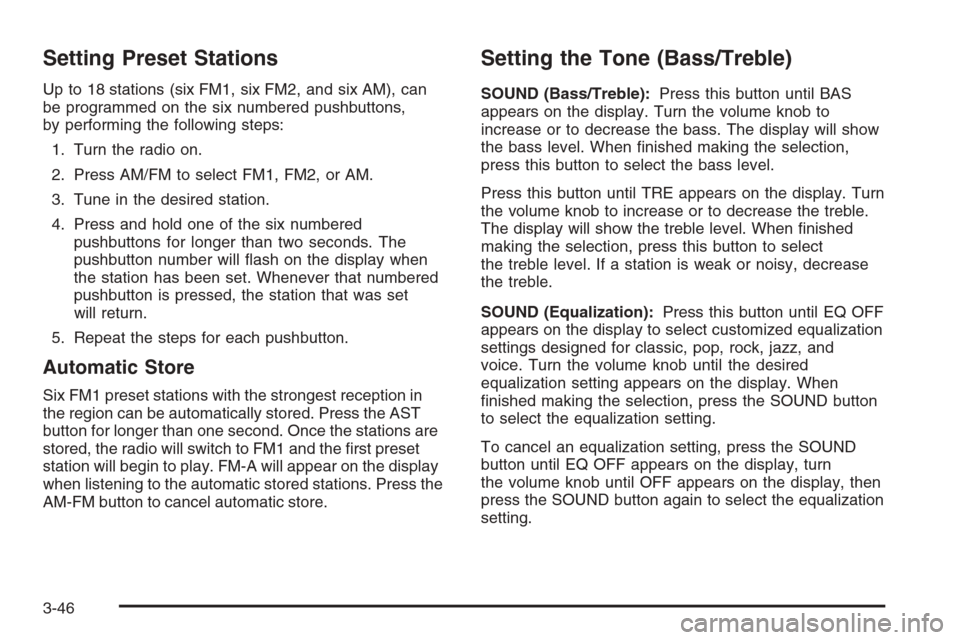 Setting Preset Stations

Up to 18 stations (six FM1, six FM2, and six AM), can be programmed on the six numbered pushbuttons, by performing the following steps:

1. Turn the radio on.

2. Press AM/FM to select FM1, FM2, or AM.

3. Tune in the desired station.

4. Press and hold one of the six numbered pushbuttons for longer than two seconds. The pushbutton number will flash on the display when the station has been set. Whenever that numbered pushbutton is pressed, the station that was set will return.

5. Repeat the steps for each pushbutton.

Automatic Store

Six FM1 preset stations with the strongest reception in the region can be automatically stored. Press the AST button for longer than one second. Once the stations are stored, the radio will switch to FM1 and the first preset station will begin to play. FM-A will appear on the display when listening to the automatic stored stations. Press the AM-FM button to cancel automatic store.

Setting the Tone (Bass/Treble)

SOUND (Bass/Treble): Press this button until BAS appears on the display. Turn the volume knob to increase or to decrease the bass. The display will show the bass level. When finished making the selection, press this button to select the bass level.

Press this button until TRE appears on the display. Turn the volume knob to increase or to decrease the treble. The display will show the treble level. When finished making the selection, press this button to select the treble level. If a station is weak or noisy, decrease the treble.

SOUND (Equalization): Press this button until EQ OFF appears on the display to select customized equalization settings designed for classic, pop, rock, jazz, and voice. Turn the volume knob until the desired equalization setting appears on the display. When finished making the selection, press the SOUND button to select the equalization setting.

To cancel an equalization setting, press the SOUND button until EQ OFF appears on the display, turn the volume knob until OFF appears on the display, then press the SOUND button again to select the equalization setting.

3-46

carmanualsonline.info